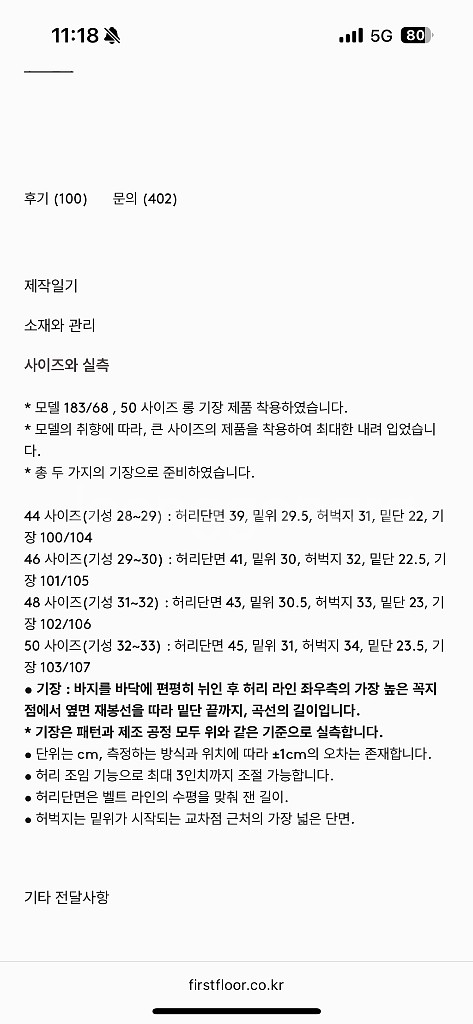 11:18 5G 80

후기 (100) 문의 (402)

제작일기

소재와 관리

사이즈와 실측

* 모델 183/68 , 50 사이즈 롱 기장 제품 착용하였습니다.
* 모델의 취향에 따라, 큰 사이즈의 제품을 착용하여 최대한 내려 입었습니다.
* 총 두 가지의 기장으로 준비하였습니다.

44 사이즈(기성 28~29) : 허리단면 39, 밑위 29.5, 허벅지 31, 밑단 22, 기장 100/104
46 사이즈(기성 29~30) : 허리단면 41, 밑위 30, 허벅지 32, 밑단 22.5, 기장 101/105
48 사이즈(기성 31~32) : 허리단면 43, 밑위 30.5, 허벅지 33, 밑단 23, 기장 102/106
50 사이즈(기성 32~33) : 허리단면 45, 밑위 31, 허벅지 34, 밑단 23.5, 기장 103/107
● 기장 : 바지를 바닥에 편평히 뉘인 후 허리 라인 좌우측의 가장 높은 꼭지점에서 옆면 재봉선을 따라 밑단 끝까지, 곡선의 길이입니다.
* 기장은 패턴과 제조 공정 모두 위와 같은 기준으로 실측합니다.
● 단위는 cm, 측정하는 방식과 위치에 따라 ±1cm의 오차는 존재합니다.
● 허리 조임 기능으로 최대 3인치까지 조절 가능합니다.
● 허리단면은 벨트 라인의 수평을 맞춰 잰 길이.
● 허벅지는 밑위가 시작되는 교차점 근처의 가장 넓은 단면.

기타 전달사항

firstfloor.co.kr